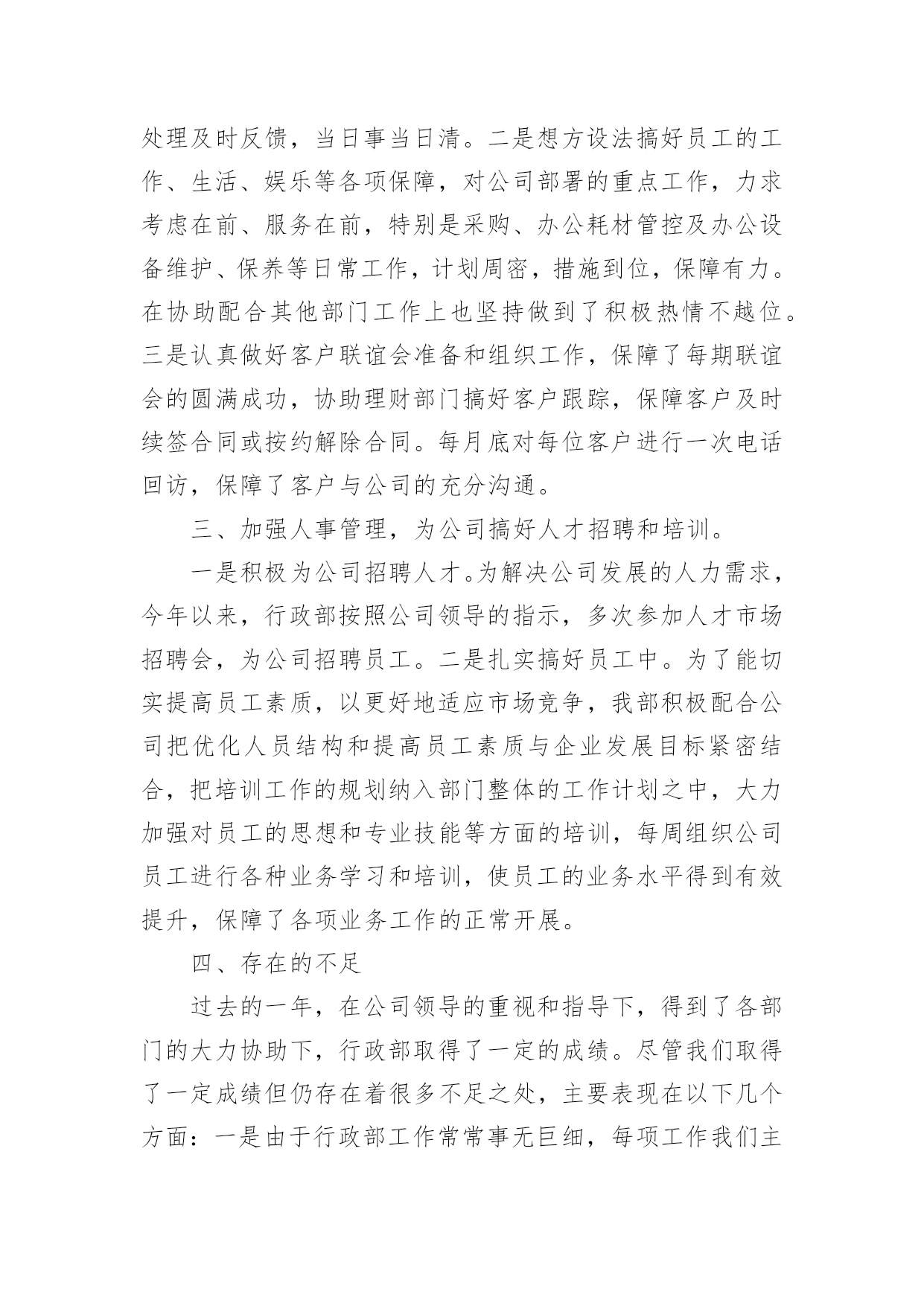 处理及时反馈，当日事当日清。二是想方设法搞好员工的工作、生活、娱乐等各项保障，对公司部署的重点工作，力求考虑在前、服务在前，特别是采购、办公耗材管控及办公设备维护、保养等日常工作，计划周密，措施到位，保障有力。在协助配合其他部门工作上也坚持做到了积极热情不越位。三是认真做好客户联谊会准备和组织工作，保障了每期联谊会的圆满成功，协助理财部门搞好客户跟踪，保障客户及时续签合同或按约解除合同。每月底对每位客户进行一次电话回访，保障了客户与公司的充分沟通。

三、加强人事管理，为公司搞好人才招聘和培训。

一是积极为公司招聘人才。为解决公司发展的人力需求，今年以来，行政部按照公司领导的指示，多次参加人才市场招聘会，为公司招聘员工。二是扎实搞好员工中。为了能切实提高员工素质，以更好地适应市场竞争，我部积极配合公司把优化人员结构和提高员工素质与企业发展目标紧密结合，把培训工作的规划纳入部门整体的工作计划之中，大力加强对员工的思想和专业技能等方面的培训，每周组织公司员工进行各种业务学习和培训，使员工的业务水平得到有效提升，保障了各项业务工作的正常开展。

四、存在的不足

过去的一年，在公司领导的重视和指导下，得到了各部门的大力协助下，行政部取得了一定的成绩。尽管我们取得了一定成绩但仍存在着很多不足之处，主要表现在以下几个方面：一是由于行政部工作常常事无巨细，每项工作我们主